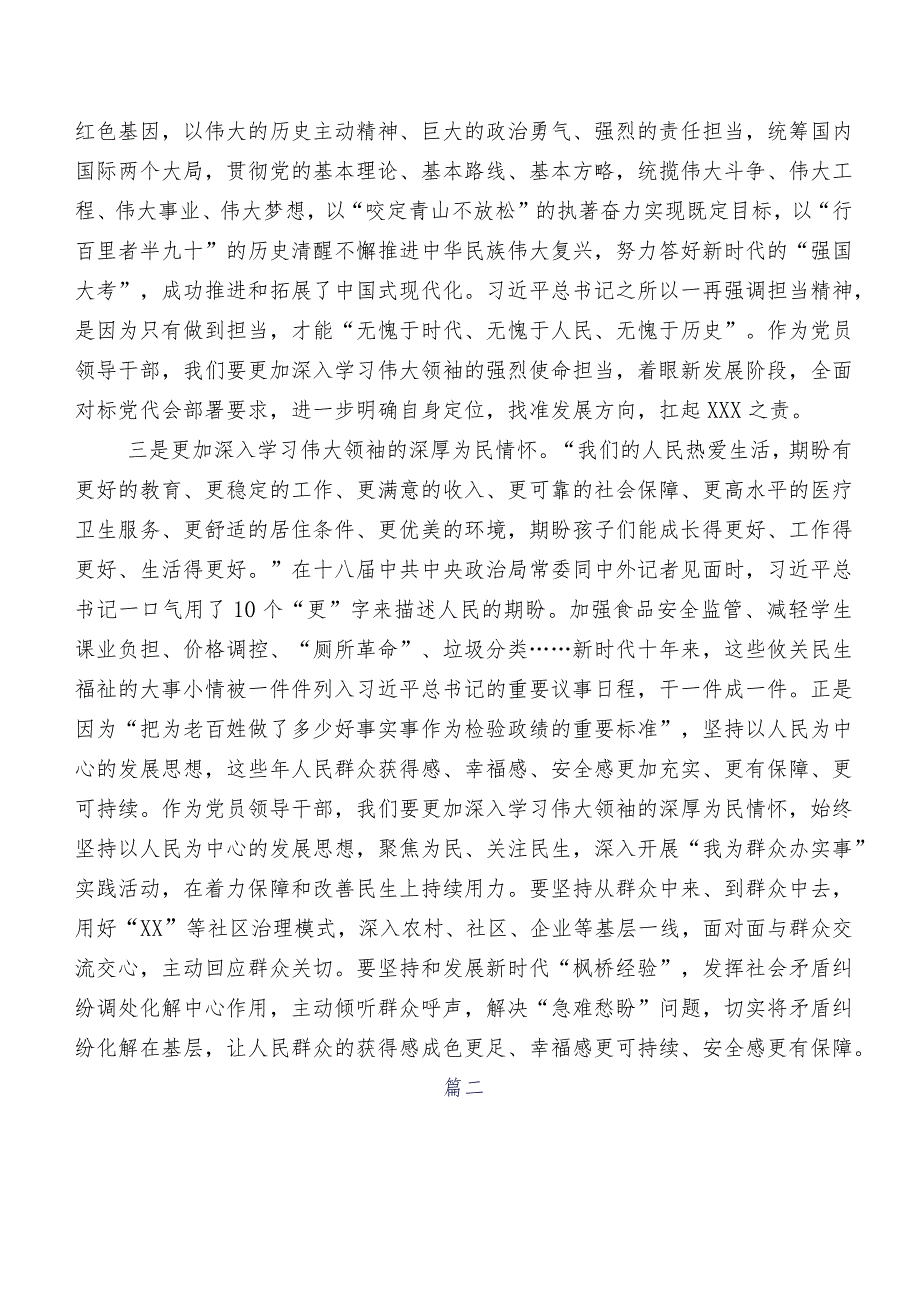 红色基因，以伟大的历史主动精神、巨大的政治勇气、强烈的责任担当，统筹国内国际两个大局，贯彻党的基本理论、基本路线、基本方略，统揽伟大斗争、伟大工程、伟大事业、伟大梦想，以“咬定青山不放松”的执著奋力实现既定目标，以“行百里者半九十”的历史清醒不懈推进中华民族伟大复兴，努力答好新时代的“强国大考”，成功推进和拓展了中国式现代化。习近平总书记之所以一再强调担当精神，是因为只有做到担当，才能“无愧于时代、无愧于人民、无愧于历史”。作为党员领导干部，我们要更加深入学习伟大领袖的强烈使命担当，着眼新发展阶段，全面对标党代会部署要求，进一步明确自身定位，找准发展方向，扛起XXX之责。

三是更加深入学习伟大领袖的深厚为民情怀。“我们的人民热爱生活，期盼有更好的教育、更稳定的工作、更满意的收入、更可靠的社会保障、更高水平的医疗卫生服务、更舒适的居住条件、更优美的环境，期盼孩子们能成长得更好、工作得更好、生活得更好。”在十八届中共中央政治局常委同中外记者见面时，习近平总书记一口气用了10个“更”字来描述人民的期盼。加强食品安全监管、减轻学生课业负担、价格调控、“厕所革命”、垃圾分类……新时代十年来，这些攸关民生福祉的大事小情被一件件列入习近平总书记的重要议事日程，干一件成一件。正是因为“把为老百姓做了多少好事实事作为检验政绩的重要标准”，坚持以人民为中心的发展思想，这些年人民群众获得感、幸福感、安全感更加充实、更有保障、更可持续。作为党员领导干部，我们要更加深入学习伟大领袖的深厚为民情怀，始终坚持以人民为中心的发展思想，聚焦为民、关注民生，深入开展“我为群众办实事”实践活动，在着力保障和改善民生上持续用力。要坚持从群众中来、到群众中去，用好“XX”等社区治理模式，深入农村、社区、企业等基层一线，面对面与群众交流交心，主动回应群众关切。要坚持和发展新时代“枫桥经验”，发挥社会矛盾纠纷调处化解中心作用，主动倾听群众呼声，解决“急难愁盼”问题，切实将矛盾纠纷化解在基层，让人民群众的获得感成色更足、幸福感更可持续、安全感更有保障。

篇二